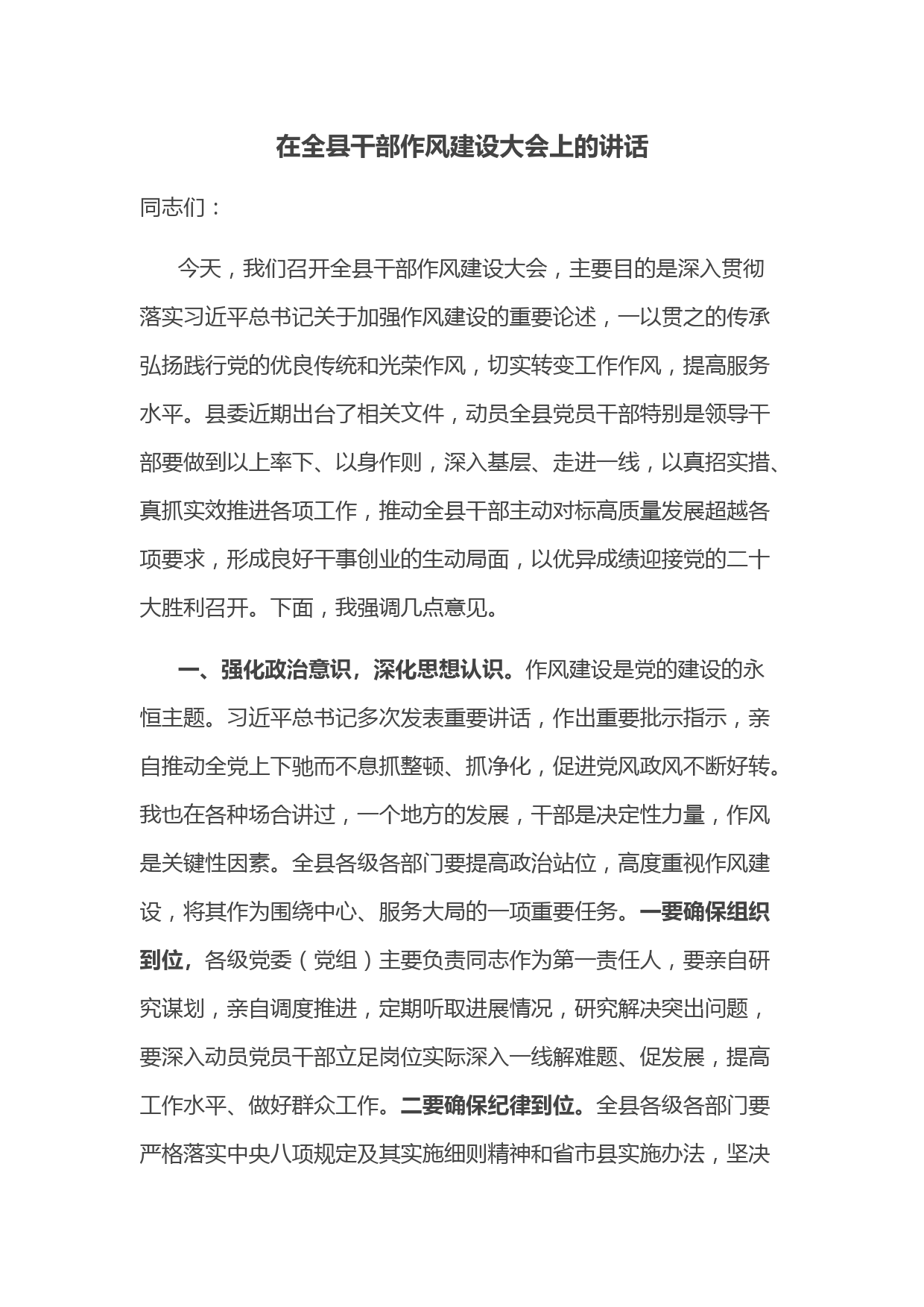 在全县干部作风建设大会上的讲话

同志们：

今天，我们召开全县干部作风建设大会，主要目的是深入贯彻落实习近平总书记关于加强作风建设的重要论述，一以贯之的传承弘扬践行党的优良传统和光荣作风，切实转变工作作风，提高服务水平。县委近期出台了相关文件，动员全县党员干部特别是领导干部要做到以上率下、以身作则，深入基层、走进一线，以真招实措、真抓实效推进各项工作，推动全县干部主动对标高质量发展超越各项要求，形成良好干事创业的生动局面，以优异成绩迎接党的二十大胜利召开。下面，我强调几点意见。

一、强化政治意识，深化思想认识。作风建设是党的建设的永恒主题。习近平总书记多次发表重要讲话，作出重要批示指示，亲自推动全党上下驰而不息抓整顿、抓净化，促进党风政风不断好转。我也在各种场合讲过，一个地方的发展，干部是决定性力量，作风是关键性因素。全县各级各部门要提高政治站位，高度重视作风建设，将其作为围绕中心、服务大局的一项重要任务。一要确保组织到位，各级党委（党组）主要负责同志作为第一责任人，要亲自研究谋划，亲自调度推进，定期听取进展情况，研究解决突出问题，要深入动员党员干部立足岗位实际深入一线解难题、促发展，提高工作水平、做好群众工作。二要确保纪律到位。全县各级各部门要严格落实中央八项规定及其实施细则精神和省市县实施办法，坚决